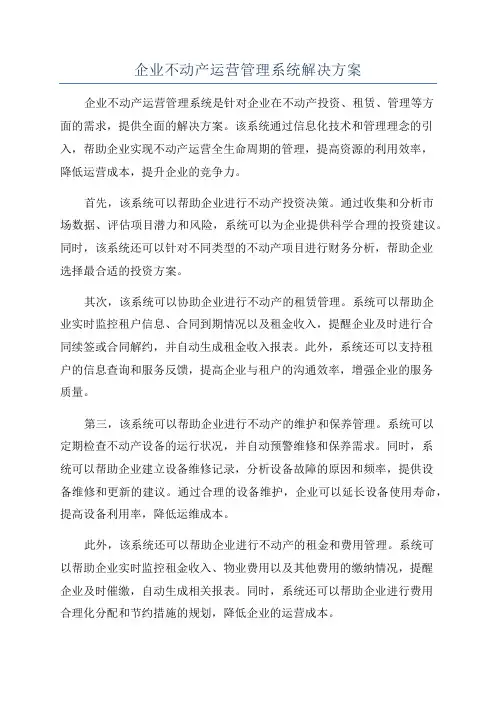 企业不动产运营管理系统解决方案

企业不动产运营管理系统是针对企业在不动产投资、租赁、管理等方面的需求，提供全面的解决方案。该系统通过信息化技术和管理理念的引入，帮助企业实现不动产运营全生命周期的管理，提高资源的利用效率，降低运营成本，提升企业的竞争力。

首先，该系统可以帮助企业进行不动产投资决策。通过收集和分析市场数据、评估项目潜力和风险，系统可以为企业提供科学合理的投资建议。同时，该系统还可以针对不同类型的不动产项目进行财务分析，帮助企业选择最合适的投资方案。

其次，该系统可以协助企业进行不动产的租赁管理。系统可以帮助企业实时监控租户信息、合同到期情况以及租金收入，提醒企业及时进行合同续签或合同解约，并自动生成租金收入报表。此外，系统还可以支持租户的信息查询和服务反馈，提高企业与租户的沟通效率，增强企业的服务质量。

第三，该系统可以帮助企业进行不动产的维护和保养管理。系统可以定期检查不动产设备的运行状况，并自动预警维修和保养需求。同时，系统可以帮助企业建立设备维修记录，分析设备故障的原因和频率，提供设备维修和更新的建议。通过合理的设备维护，企业可以延长设备使用寿命，提高设备利用率，降低运维成本。

此外，该系统还可以帮助企业进行不动产的租金和费用管理。系统可以帮助企业实时监控租金收入、物业费用以及其他费用的缴纳情况，提醒企业及时催缴，自动生成相关报表。同时，系统还可以帮助企业进行费用合理化分配和节约措施的规划，降低企业的运营成本。